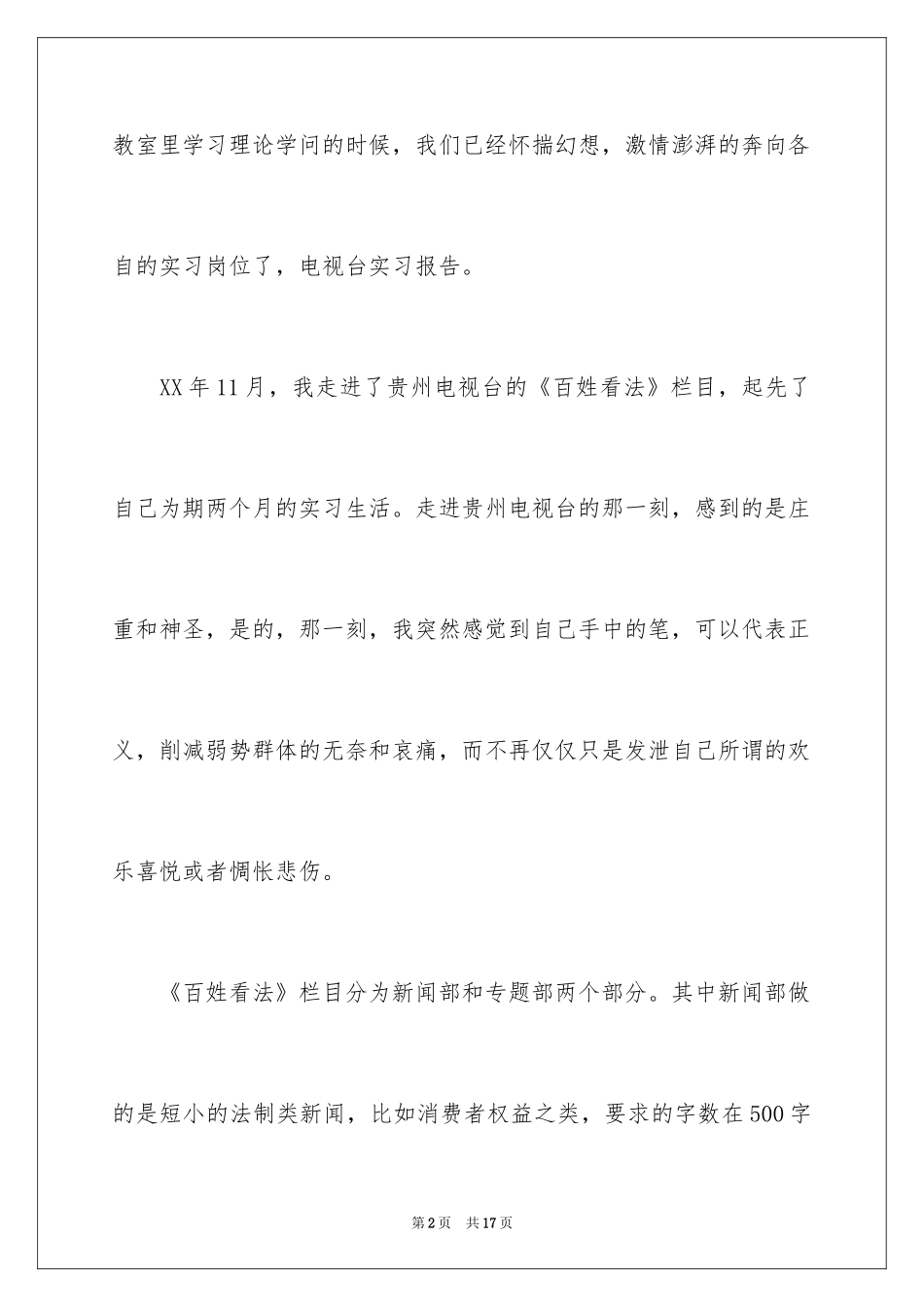 教室里学习理论学问的时候，我们已经怀揣幻想，激情澎湃的奔向各自的实习岗位了，电视台实习报告。

XX年11月，我走进了贵州电视台的《百姓看法》栏目，起先了自己为期两个月的实习生活。走进贵州电视台的那一刻，感到的是庄重和神圣，是的，那一刻，我突然感觉到自己手中的笔，可以代表正义，削减弱势群体的无奈和哀痛，而不再仅仅只是发泄自己所谓的欢乐喜悦或者惆怅悲伤。

《百姓看法》栏目分为新闻部和专题部两个部分。其中新闻部做的是短小的法制类新闻，比如消费者权益之类，要求的字数在500字

第2页 共17页